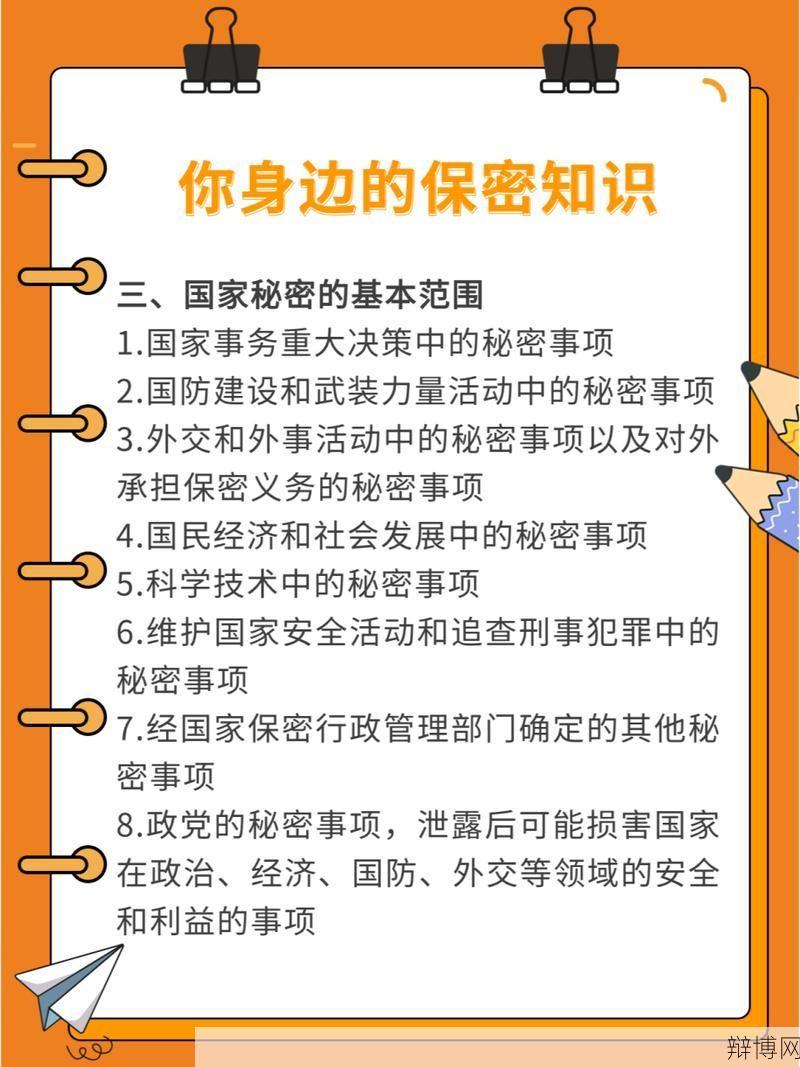 你身边的保密知识

三、国家秘密的基本范围
1.国家事务重大决策中的秘密事项
2.国防建设和武装力量活动中的秘密事项
3.外交和外事活动中的秘密事项以及对外承担保密义务的秘密事项
4.国民经济和社会发展中的秘密事项
5.科学技术中的秘密事项
6.维护国家安全活动和追查刑事犯罪中的秘密事项
7.经国家保密行政管理部门确定的其他秘密事项
8.政党的秘密事项，泄露后可能损害国家在政治、经济、国防、外交等领域的安全和利益的事项

辩博网